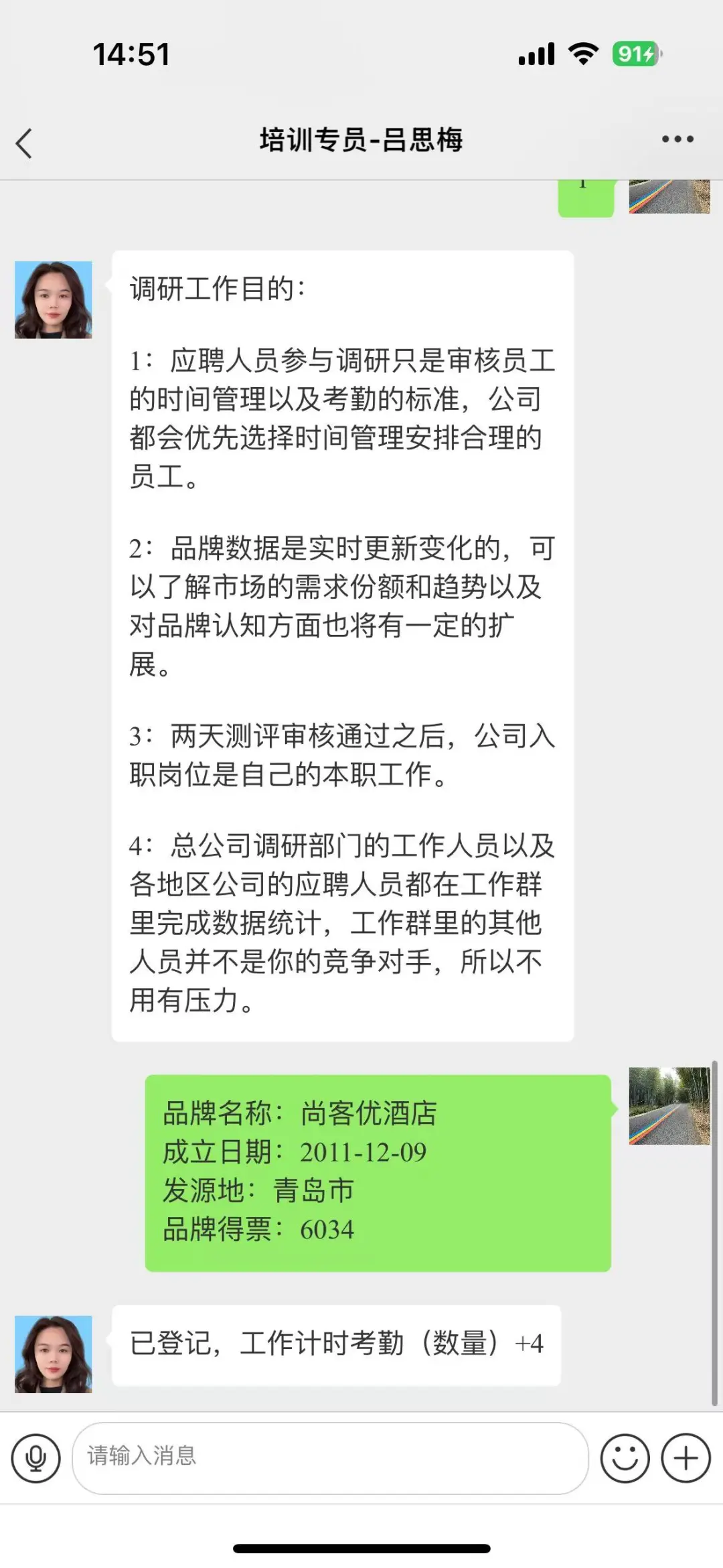 14:51

91

培训专员-吕思梅

1

调研工作目的：

1：应聘人员参与调研只是审核员工的时间管理以及考勤的标准，公司都会优先选择时间管理安排合理的员工。

2：品牌数据是实时更新变化的，可以了解市场的需求份额和趋势以及对品牌认知方面也将有一定的扩展。

3：两天测评审核通过之后，公司入职岗位是自己的本职工作。

4：总公司调研部门的工作人员以及各地区公司的应聘人员都在工作群里完成数据统计，工作群里的其他人员并不是你的竞争对手，所以不用有压力。

品牌名称：尚客优酒店
成立日期：2011-12-09
发源地：青岛市
品牌得票：6034

已登记，工作计时考勤（数量）+4

请输入消息